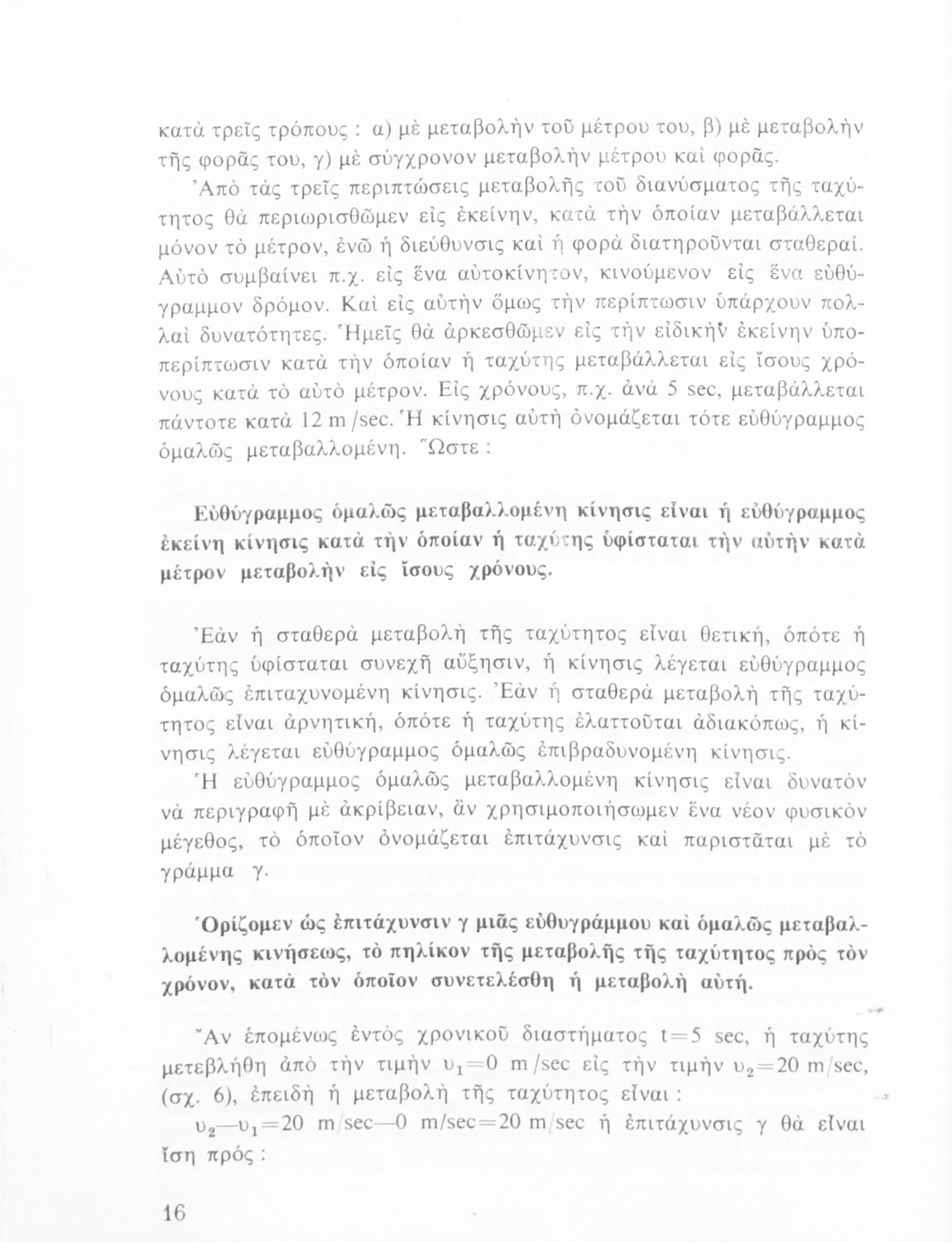 κατὰ τρεῖς τρόπους : α) μὲ μεταβολὴν τοῦ μέτρου του, β) μὲ μεταβολὴν τῆς φορᾶς του, γ) μὲ σύγχρονον μεταβολὴν μέτρου καὶ φορᾶς.
Ἀπὸ τὰς τρεῖς περιπτώσεις μεταβολῆς τοῦ διανύσματος τῆς ταχύτητος θὰ περιωρισθῶμεν εἰς ἐκείνην, κατὰ τὴν ὁποίαν μεταβάλλεται μόνον τὸ μέτρον, ἐνῶ ἡ διεύθυνσις καὶ ἡ φορὰ διατηροῦνται σταθεραί. Αὐτὸ συμβαίνει π.χ. εἰς ἕνα αὐτοκίνητον, κινούμενον εἰς ἕνα εὐθύγραμμον δρόμον. Καὶ εἰς αὐτὴν ὅμως τὴν περίπτωσιν ὑπάρχουν πολλαὶ δυνατότητες. Ἡμεῖς θὰ ἀρκεσθῶμεν εἰς τὴν εἰδικὴν ἐκείνην ὑποπερίπτωσιν κατὰ τὴν ὁποίαν ἡ ταχύτης μεταβάλλεται εἰς ἴσους χρόνους κατὰ τὸ αὐτὸ μέτρον. Εἰς χρόνους, π.χ. ἀνὰ 5 sec, μεταβάλλεται πάντοτε κατὰ 12 m/sec. Ἡ κίνησις αὐτὴ ὀνομάζεται τότε εὐθύγραμμος ὁμαλῶς μεταβαλλομένη. Ὥστε :

Εὐθύγραμμος ὁμαλῶς μεταβαλλομένη κίνησις εἶναι ἡ εὐθύγραμμος ἐκείνη κίνησις κατὰ τὴν ὁποίαν ἡ ταχύτης ὑφίσταται τὴν αὐτὴν κατὰ μέτρον μεταβολὴν εἰς ἴσους χρόνους.

Ἐὰν ἡ σταθερὰ μεταβολὴ τῆς ταχύτητος εἶναι θετική, ὁπότε ἡ ταχύτης ὑφίσταται συνεχῆ αὔξησιν, ἡ κίνησις λέγεται εὐθύγραμμος ὁμαλῶς ἐπιταχυνομένη κίνησις. Ἐὰν ἡ σταθερὰ μεταβολὴ τῆς ταχύτητος εἶναι ἀρνητική, ὁπότε ἡ ταχύτης ἐλαττοῦται ἀδιακόπως, ἡ κίνησις λέγεται εὐθύγραμμος ὁμαλῶς ἐπιβραδυνομένη κίνησις.
Ἡ εὐθύγραμμος ὁμαλῶς μεταβαλλομένη κίνησις εἶναι δυνατὸν νὰ περιγραφῇ μὲ ἀκρίβειαν, ἂν χρησιμοποιήσωμεν ἕνα νέον φυσικὸν μέγεθος, τὸ ὁποῖον ὀνομάζεται ἐπιτάχυνσις καὶ παριστᾶται μὲ τὸ γράμμα γ.

Ὁρίζομεν ὡς ἐπιτάχυνσιν γ μιᾶς εὐθυγράμμου καὶ ὁμαλῶς μεταβαλλομένης κινήσεως, τὸ πηλίκον τῆς μεταβολῆς τῆς ταχύτητος πρὸς τὸν χρόνον, κατὰ τὸν ὁποῖον συνετελέσθη ἡ μεταβολὴ αὐτή.

Ἂν ἑπομένως ἐντὸς χρονικοῦ διαστήματος t=5 sec, ἡ ταχύτης μετεβλήθη ἀπὸ τὴν τιμὴν $υ_1$=0 m/sec εἰς τὴν τιμὴν $υ_2$=20 m/sec, (σχ. 6), ἐπειδὴ ἡ μεταβολὴ τῆς ταχύτητος εἶναι :
$υ_2$—$υ_1$=20 m/sec—0 m/sec=20 m/sec ἡ ἐπιτάχυνσις γ θὰ εἶναι ἴση πρός :

16